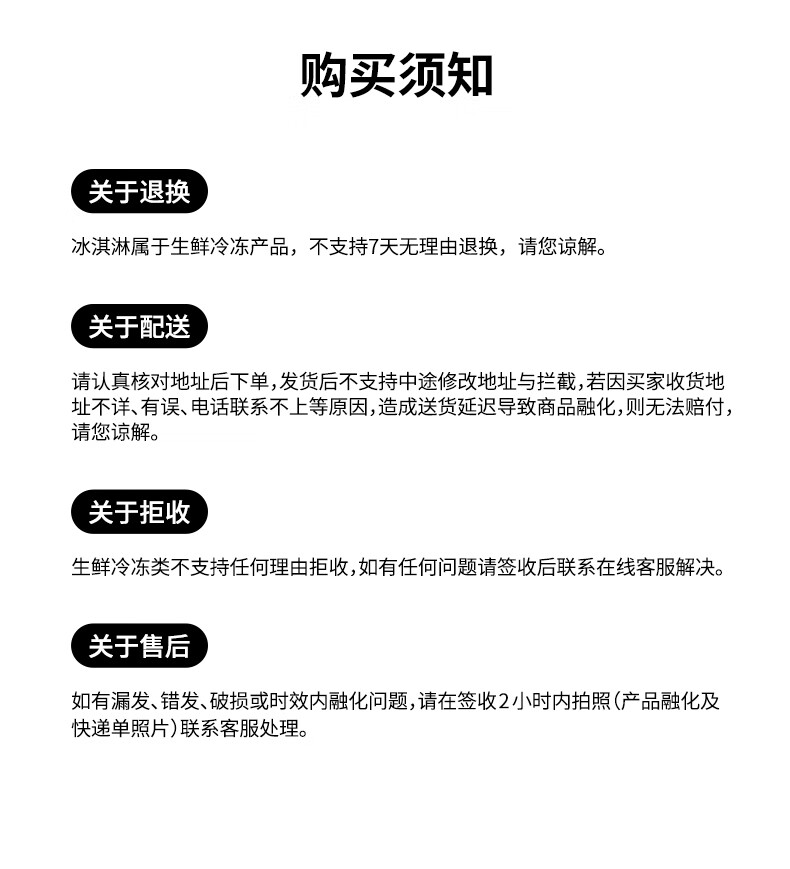 购买须知

关于退换

冰淇淋属于生鲜冷冻产品，不支持7天无理由退换，请您谅解。

关于配送

请认真核对地址后下单，发货后不支持中途修改地址与拦截，若因买家收货地址不详、有误、电话联系不上等原因，造成送货延迟导致商品融化，则无法赔付，请您谅解。

关于拒收

生鲜冷冻类不支持任何理由拒收，如有任何问题请签收后联系在线客服解决。

关于售后

如有漏发、错发、破损或时效内融化问题，请在签收2小时内拍照（产品融化及快递单照片）联系客服处理。